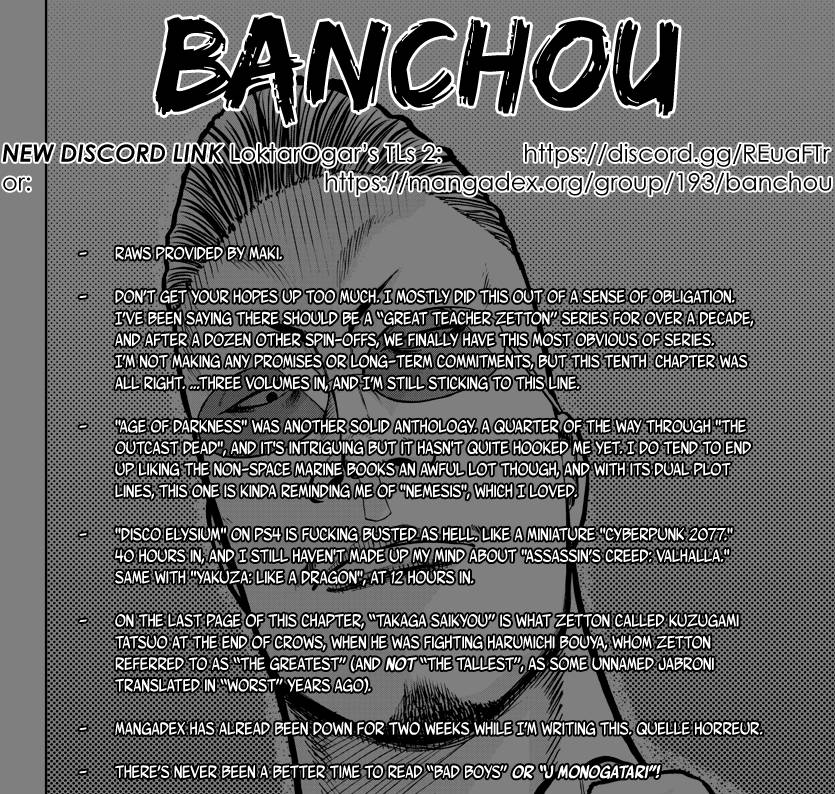 BANCHOU

NEW DISCORD LINK LoktarOgar's TLs 2: https://discord.gg/REuaFTr
or: https://mangadex.org/group/193/banchou

- RAWS PROVIDED BY MAKI.

- DON'T GET YOUR HOPES UP TOO MUCH. I MOSTLY DID THIS OUT OF A SENSE OF OBLIGATION. I'VE BEEN SAYING THERE SHOULD BE A "GREAT TEACHER ZETTON" SERIES FOR OVER A DECADE, AND AFTER A DOZEN OTHER SPIN-OFFS, WE FINALLY HAVE THIS MOST OBVIOUS OF SERIES. I'M NOT MAKING ANY PROMISES OR LONG-TERM COMMITMENTS, BUT THIS TENTH CHAPTER WAS ALL RIGHT. ...THREE VOLUMES IN, AND I'M STILL STICKING TO THIS LINE.

- "AGE OF DARKNESS" WAS ANOTHER SOLID ANTHOLOGY. A QUARTER OF THE WAY THROUGH "THE OUTCAST DEAD", AND IT'S INTRIGUING BUT IT HASN'T QUITE HOOKED ME YET. I DO TEND TO END UP LIKING THE NON-SPACE MARINE BOOKS AN AWFUL LOT THOUGH, AND WITH ITS DUAL PLOT LINES, THIS ONE IS KINDA REMINDING ME OF "NEMESIS", WHICH I LOVED.

- "DISCO ELYSIUM" ON PS4 IS FUCKING BUSTED AS HELL. LIKE A MINIATURE "CYBERPUNK 2077." 40 HOURS IN, AND I STILL HAVEN'T MADE UP MY MIND ABOUT "ASSASSIN'S CREED: VALHALLA." SAME WITH "YAKUZA: LIKE A DRAGON", AT 12 HOURS IN.

- ON THE LAST PAGE OF THIS CHAPTER, "TAKAGA SAIKYOU" IS WHAT ZETTON CALLED KUZUGAMI TATSUO AT THE END OF CROWS, WHEN HE WAS FIGHTING HARUMICHI BOUYA, WHOM ZETTON REFERRED TO AS "THE GREATEST" (AND NOT "THE TALLEST", AS SOME UNNAMED JABRONI TRANSLATED IN "WORST" YEARS AGO).

- MANGADEX HAS ALREAD BEEN DOWN FOR TWO WEEKS WHILE I'M WRITING THIS. QUELLE HORREUR.

- THERE'S NEVER BEEN A BETTER TIME TO READ "BAD BOYS" OR "J MONOGATARI"!